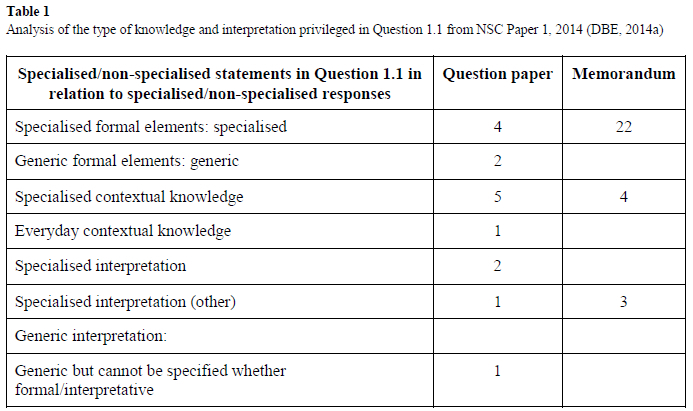 Table 1
Analysis of the type of knowledge and interpretation privileged in Question 1.1 from NSC Paper 1, 2014 (DBE, 2014a)

| Specialised/non-specialised statements in Question 1.1 in relation to specialised/non-specialised responses | Question paper | Memorandum |
|---|---|---|
| Specialised formal elements: specialised | 4 | 22 |
| Generic formal elements: generic | 2 | |
| Specialised contextual knowledge | 5 | 4 |
| Everyday contextual knowledge | 1 | |
| Specialised interpretation | 2 | |
| Specialised interpretation (other) | 1 | 3 |
| Generic interpretation: | | |
| Generic but cannot be specified whether formal/interpretative | 1 | |